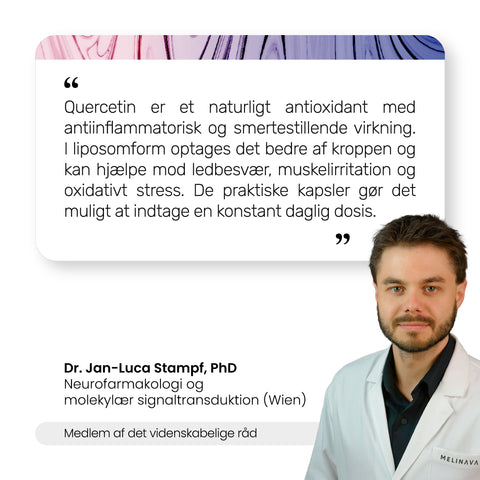 "

Quercetin er et naturligt antioxidant med antiinflammatorisk og smertestillende virkning. I liposomform optages det bedre af kroppen og kan hjælpe mod ledbesvær, muskelirritation og oxidativt stress. De praktiske kapsler gør det muligt at indtage en konstant daglig dosis.

"

Dr. Jan-Luca Stampf, PhD
Neurofarmakologi og
molekylær signaltransduktion (Wien)

Medlem af det videnskabelige råd

MELINAVA